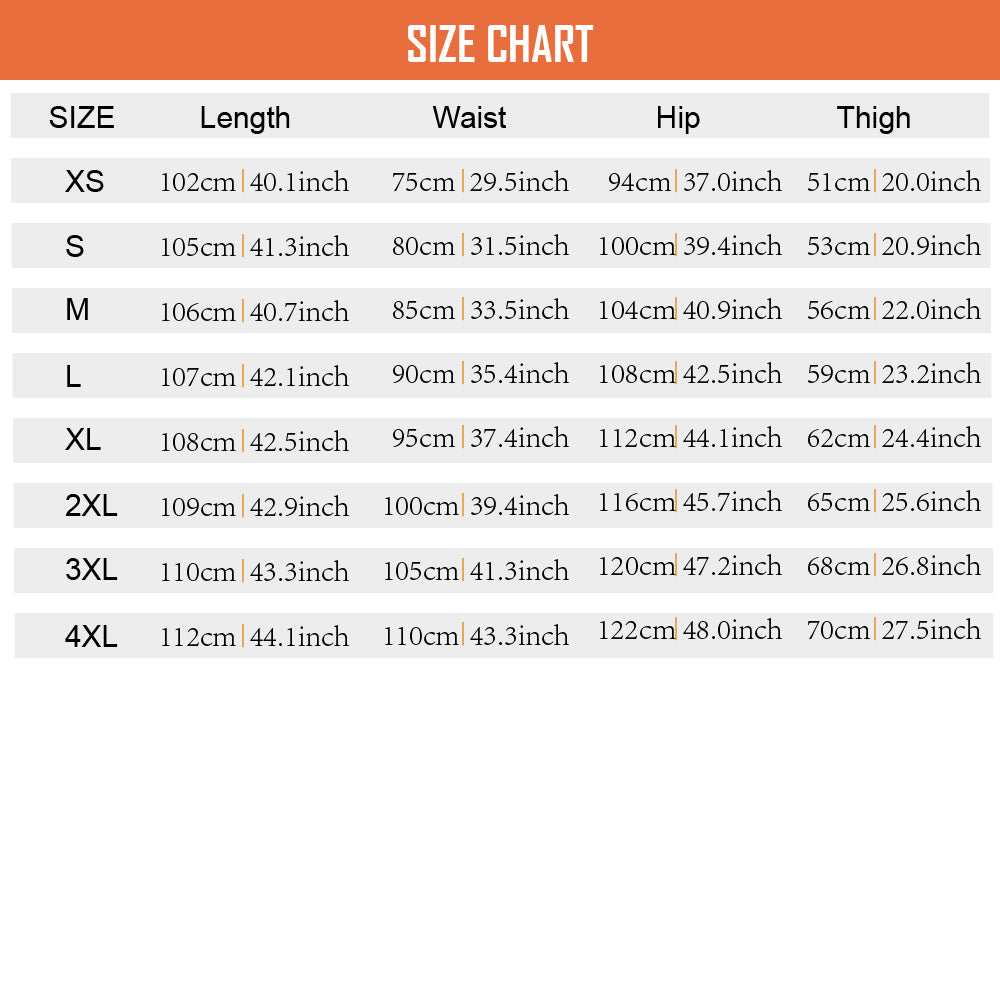 SIZE CHART

| SIZE | Length | Waist | Hip | Thigh |
|---|---|---|---|---|
| XS | 102cm \| 40.1inch | 75cm \| 29.5inch | 94cm \| 37.0inch | 51cm \| 20.0inch |
| S | 105cm \| 41.3inch | 80cm \| 31.5inch | 100cm \| 39.4inch | 53cm \| 20.9inch |
| M | 106cm \| 40.7inch | 85cm \| 33.5inch | 104cm \| 40.9inch | 56cm \| 22.0inch |
| L | 107cm \| 42.1inch | 90cm \| 35.4inch | 108cm \| 42.5inch | 59cm \| 23.2inch |
| XL | 108cm \| 42.5inch | 95cm \| 37.4inch | 112cm \| 44.1inch | 62cm \| 24.4inch |
| 2XL | 109cm \| 42.9inch | 100cm \| 39.4inch | 116cm \| 45.7inch | 65cm \| 25.6inch |
| 3XL | 110cm \| 43.3inch | 105cm \| 41.3inch | 120cm \| 47.2inch | 68cm \| 26.8inch |
| 4XL | 112cm \| 44.1inch | 110cm \| 43.3inch | 122cm \| 48.0inch | 70cm \| 27.5inch |